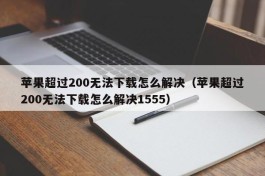 苹果超过200无法下载怎么解决（苹果超过200无法下载怎么解决1555）